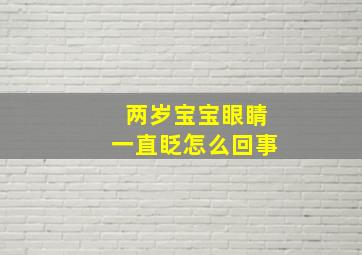 两岁宝宝眼睛
一直眨怎么回事